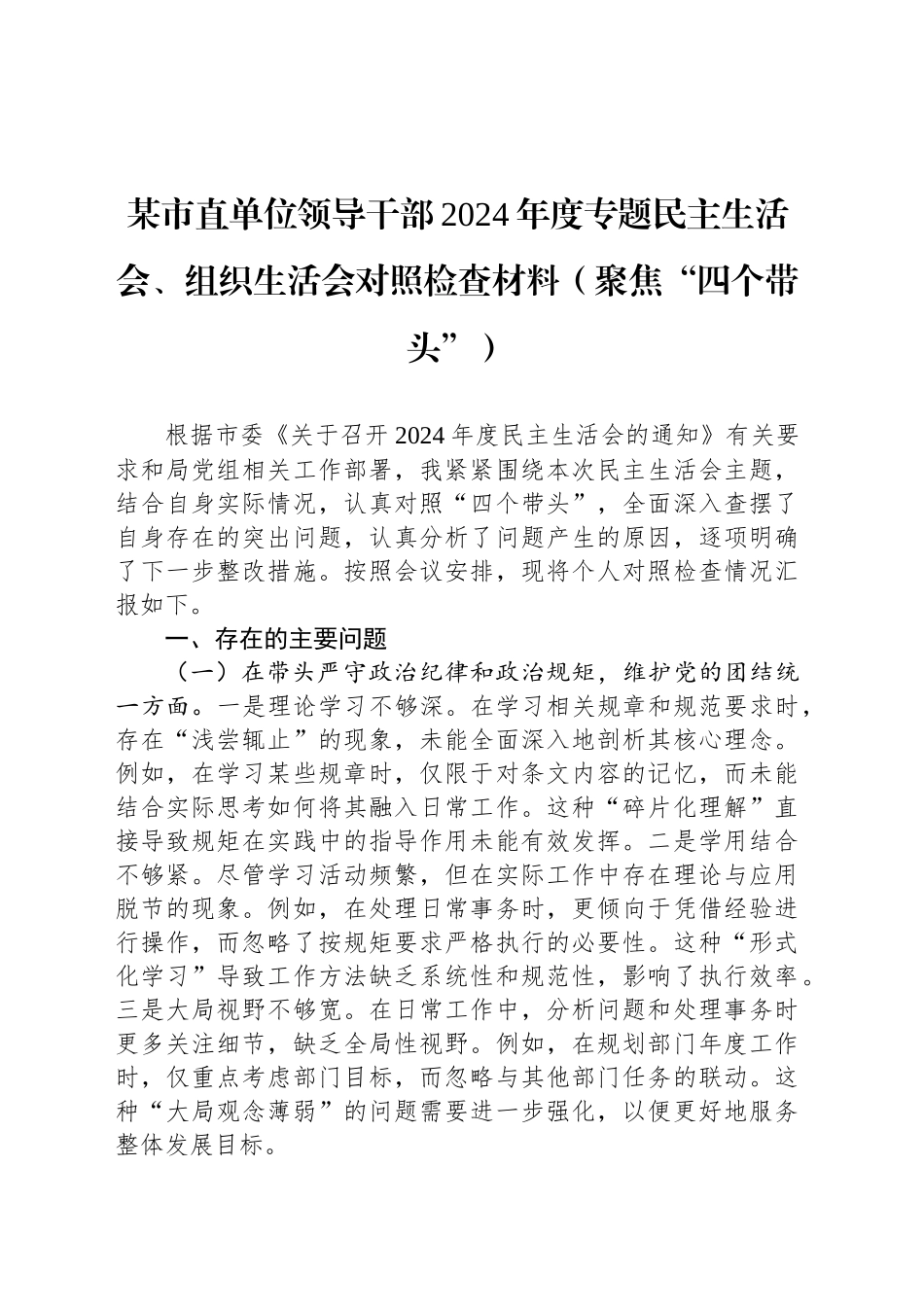 某市直单位领导干部2024年度专题民主生活会、组织生活会对照检查材料（聚焦“四个带头”）

根据市委《关于召开2024年度民主生活会的通知》有关要求和局党组相关工作部署，我紧紧围绕本次民主生活会主题，结合自身实际情况，认真对照“四个带头”，全面深入查摆了自身存在的突出问题，认真分析了问题产生的原因，逐项明确了下一步整改措施。按照会议安排，现将个人对照检查情况汇报如下。

一、存在的主要问题

（一）在带头严守政治纪律和政治规矩，维护党的团结统一方面。一是理论学习不够深。在学习相关规章和规范要求时，存在“浅尝辄止”的现象，未能全面深入地剖析其核心理念。例如，在学习某些规章时，仅限于对条文内容的记忆，而未能结合实际思考如何将其融入日常工作。这种“碎片化理解”直接导致规矩在实践中的指导作用未能有效发挥。二是学用结合不够紧。尽管学习活动频繁，但在实际工作中存在理论与应用脱节的现象。例如，在处理日常事务时，更倾向于凭借经验进行操作，而忽略了按规矩要求严格执行的必要性。这种“形式化学习”导致工作方法缺乏系统性和规范性，影响了执行效率。三是大局视野不够宽。在日常工作中，分析问题和处理事务时更多关注细节，缺乏全局性视野。例如，在规划部门年度工作时，仅重点考虑部门目标，而忽略与其他部门任务的联动。这种“大局观念薄弱”的问题需要进一步强化，以便更好地服务整体发展目标。